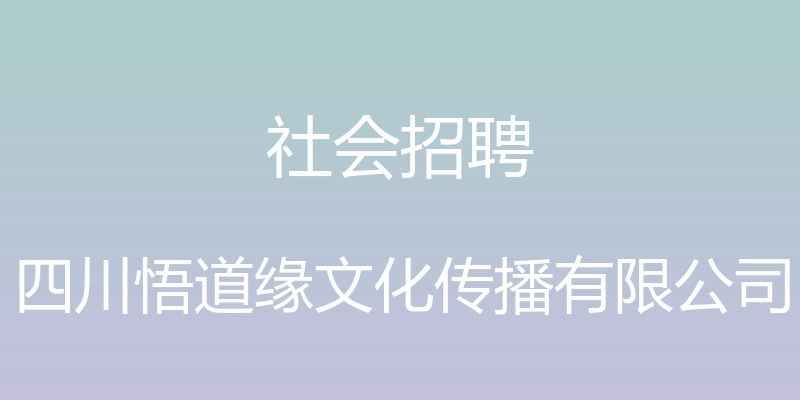 社会招聘

四川悟道缘文化传播有限公司